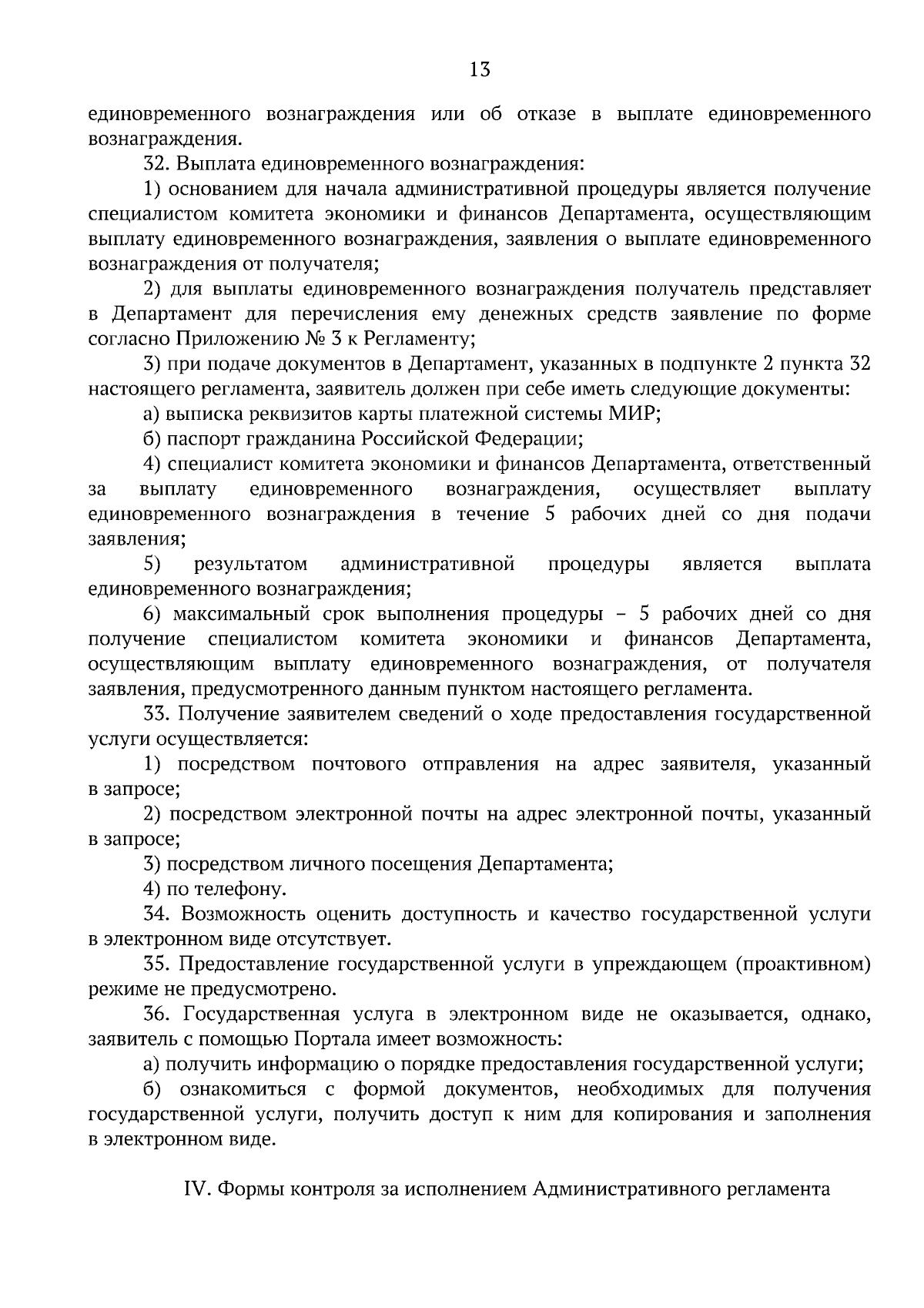 13

единовременного вознаграждения или об отказе в выплате единовременного вознаграждения.

32. Выплата единовременного вознаграждения:

1) основанием для начала административной процедуры является получение специалистом комитета экономики и финансов Департамента, осуществляющим выплату единовременного вознаграждения, заявления о выплате единовременного вознаграждения от получателя;

2) для выплаты единовременного вознаграждения получатель представляет в Департамент для перечисления ему денежных средств заявление по форме согласно Приложению № 3 к Регламенту;

3) при подаче документов в Департамент, указанных в подпункте 2 пункта 32 настоящего регламента, заявитель должен при себе иметь следующие документы:

а) выписка реквизитов карты платежной системы МИР;

б) паспорт гражданина Российской Федерации;

4) специалист комитета экономики и финансов Департамента, ответственный за выплату единовременного вознаграждения, осуществляет выплату единовременного вознаграждения в течение 5 рабочих дней со дня подачи заявления;

5) результатом административной процедуры является выплата единовременного вознаграждения;

6) максимальный срок выполнения процедуры – 5 рабочих дней со дня получение специалистом комитета экономики и финансов Департамента, осуществляющим выплату единовременного вознаграждения, от получателя заявления, предусмотренного данным пунктом настоящего регламента.

33. Получение заявителем сведений о ходе предоставления государственной услуги осуществляется:

1) посредством почтового отправления на адрес заявителя, указанный в запросе;

2) посредством электронной почты на адрес электронной почты, указанный в запросе;

3) посредством личного посещения Департамента;

4) по телефону.

34. Возможность оценить доступность и качество государственной услуги в электронном виде отсутствует.

35. Предоставление государственной услуги в упреждающем (проактивном) режиме не предусмотрено.

36. Государственная услуга в электронном виде не оказывается, однако, заявитель с помощью Портала имеет возможность:

а) получить информацию о порядке предоставления государственной услуги;

б) ознакомиться с формой документов, необходимых для получения государственной услуги, получить доступ к ним для копирования и заполнения в электронном виде.

IV. Формы контроля за исполнением Административного регламента